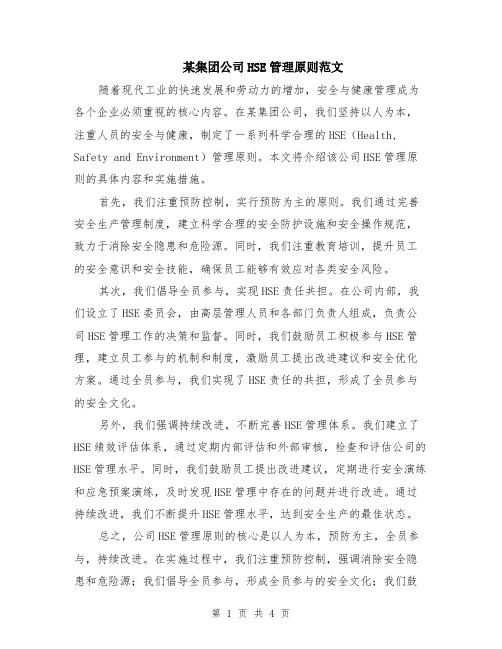 某集团公司HSE管理原则范文

随着现代工业的快速发展和劳动力的增加，安全与健康管理成为各个企业必须重视的核心内容。在某集团公司，我们坚持以人为本，注重人员的安全与健康，制定了一系列科学合理的HSE（Health, Safety and Environment）管理原则。本文将介绍该公司HSE管理原则的具体内容和实施措施。

首先，我们注重预防控制，实行预防为主的原则。我们通过完善安全生产管理制度，建立科学合理的安全防护设施和安全操作规范，致力于消除安全隐患和危险源。同时，我们注重教育培训，提升员工的安全意识和安全技能，确保员工能够有效应对各类安全风险。

其次，我们倡导全员参与，实现HSE责任共担。在公司内部，我们设立了HSE委员会，由高层管理人员和各部门负责人组成，负责公司HSE管理工作的决策和监督。同时，我们鼓励员工积极参与HSE管理，建立员工参与的机制和制度，激励员工提出改进建议和安全优化方案。通过全员参与，我们实现了HSE责任的共担，形成了全员参与的安全文化。

另外，我们强调持续改进，不断完善HSE管理体系。我们建立了HSE绩效评估体系，通过定期内部评估和外部审核，检查和评估公司的HSE管理水平。同时，我们鼓励员工提出改进建议，定期进行安全演练和应急预案演练，及时发现HSE管理中存在的问题并进行改进。通过持续改进，我们不断提升HSE管理水平，达到安全生产的最佳状态。

总之，公司HSE管理原则的核心是以人为本，预防为主，全员参与，持续改进。在实施过程中，我们注重预防控制，强调消除安全隐患和危险源；我们倡导全员参与，形成全员参与的安全文化；我们鼓

第 1 页 共 4 页